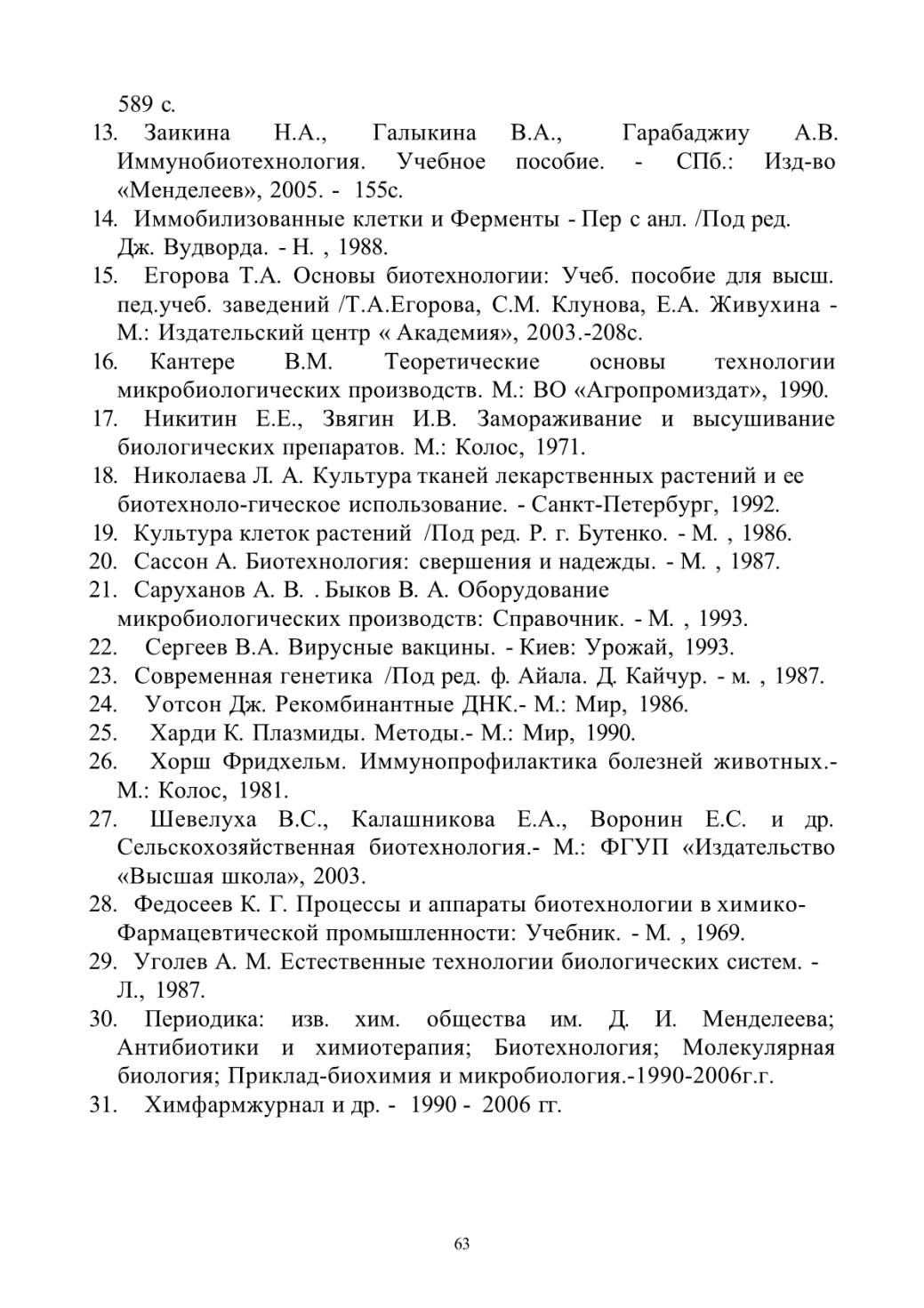 589 с.

13. Заикина Н.А., Галыкина В.А., Гарабаджиу А.В. Иммунобиотехнология. Учебное пособие. - СПб.: Изд-во «Менделеев», 2005. - 155с.

14. Иммобилизованные клетки и Ферменты - Пер с анл. /Под ред. Дж. Вудворда. - Н. , 1988.

15. Егорова Т.А. Основы биотехнологии: Учеб. пособие для высш. пед.учеб. заведений /Т.А.Егорова, С.М. Клунова, Е.А. Живухина - М.: Издательский центр « Академия», 2003.-208с.

16. Кантере В.М. Теоретические основы технологии микробиологических производств. М.: ВО «Агропромиздат», 1990.

17. Никитин Е.Е., Звягин И.В. Замораживание и высушивание биологических препаратов. М.: Колос, 1971.

18. Николаева Л. А. Культура тканей лекарственных растений и ее биотехноло-гическое использование. - Санкт-Петербург, 1992.

19. Культура клеток растений /Под ред. Р. г. Бутенко. - М. , 1986.

20. Сассон А. Биотехнология: свершения и надежды. - М. , 1987.

21. Саруханов А. В. . Быков В. А. Оборудование микробиологических производств: Справочник. - М. , 1993.

22. Сергеев В.А. Вирусные вакцины. - Киев: Урожай, 1993.

23. Современная генетика /Под ред. ф. Айала. Д. Кайчур. - м. , 1987.

24. Уотсон Дж. Рекомбинантные ДНК.- М.: Мир, 1986.

25. Харди К. Плазмиды. Методы.- М.: Мир, 1990.

26. Хорш Фридхельм. Иммунопрофилактика болезней животных.- М.: Колос, 1981.

27. Шевелуха В.С., Калашникова Е.А., Воронин Е.С. и др. Сельскохозяйственная биотехнология.- М.: ФГУП «Издательство «Высшая школа», 2003.

28. Федосеев К. Г. Процессы и аппараты биотехнологии в химико-Фармацевтической промышленности: Учебник. - М. , 1969.

29. Уголев А. М. Естественные технологии биологических систем. - Л., 1987.

30. Периодика: изв. хим. общества им. Д. И. Менделеева; Антибиотики и химиотерапия; Биотехнология; Молекулярная биология; Приклад-биохимия и микробиология.-1990-2006г.г.

31. Химфармжурнал и др. - 1990 - 2006 гг.

63